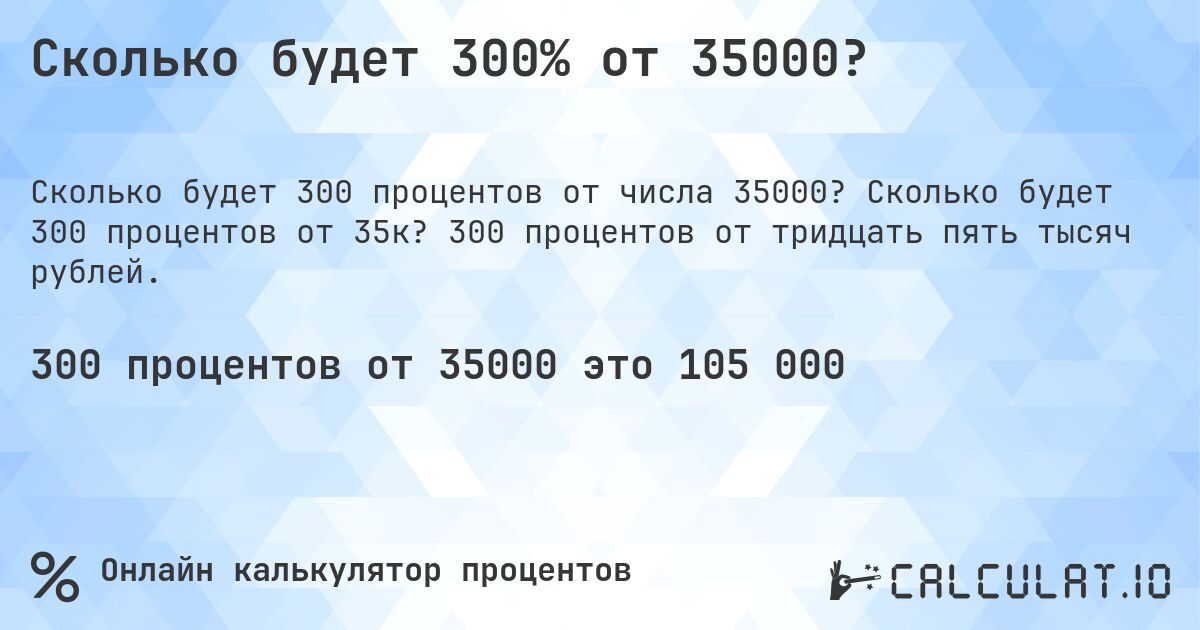 Сколько будет 300% от 35000?

Сколько будет 300 процентов от числа 35000? Сколько будет 300 процентов от 35к? 300 процентов от тридцать пять тысяч рублей.

300 процентов от 35000 это 105 000

%

Онлайн калькулятор процентов

CALCULAT.IO